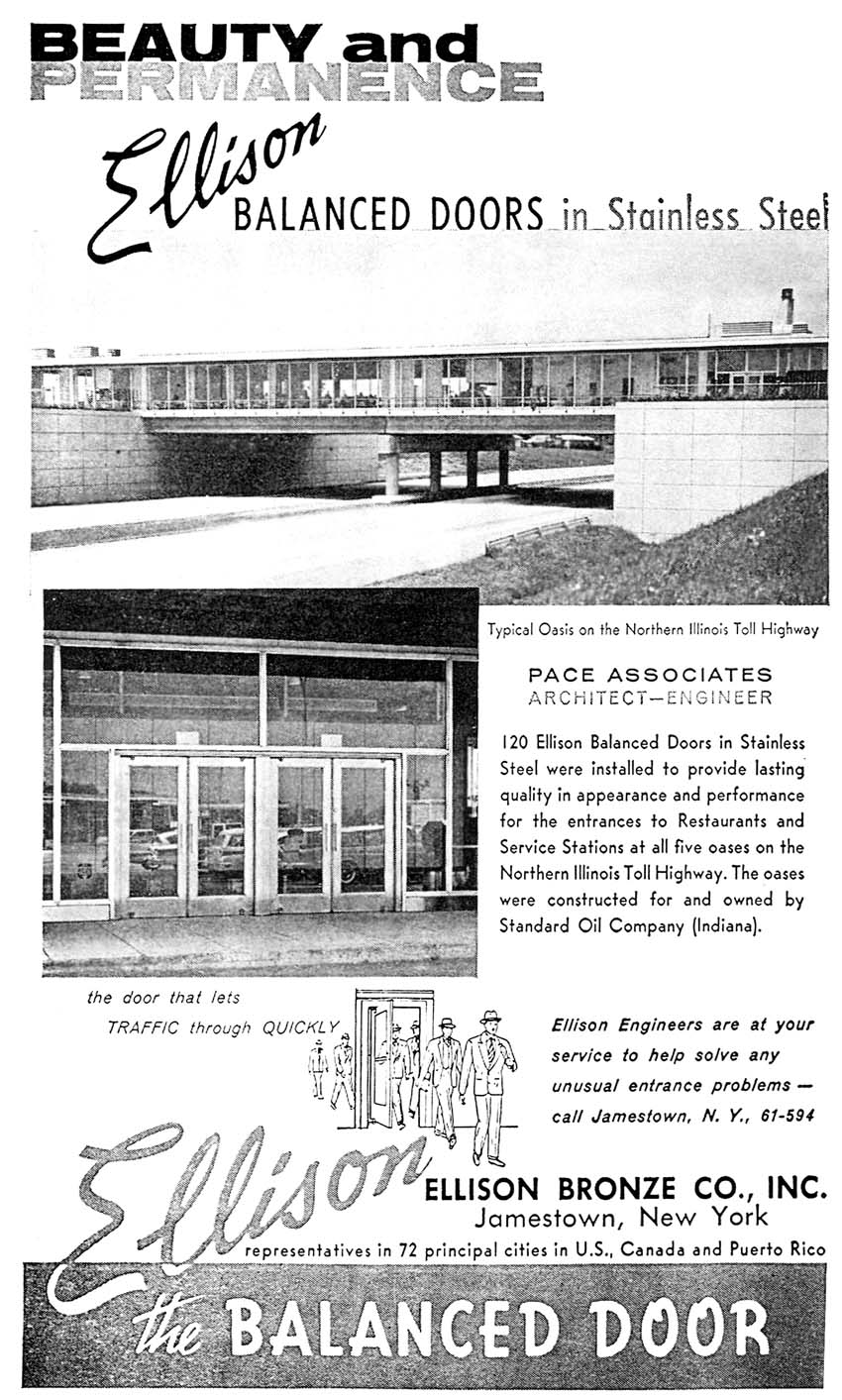 BEAUTY and PERMANENCE

Ellison BALANCED DOORS in Stainless Steel

Typical Oasis on the Northern Illinois Toll Highway

PACE ASSOCIATES
ARCHITECT—ENGINEER

120 Ellison Balanced Doors in Stainless Steel were installed to provide lasting quality in appearance and performance for the entrances to Restaurants and Service Stations at all five oases on the Northern Illinois Toll Highway. The oases were constructed for and owned by Standard Oil Company (Indiana).

the door that lets TRAFFIC through QUICKLY

Ellison Engineers are at your service to help solve any unusual entrance problems — call Jamestown, N. Y., 61-594

Ellison

ELLISON BRONZE CO., INC.
Jamestown, New York

representatives in 72 principal cities in U.S., Canada and Puerto Rico

the BALANCED DOOR